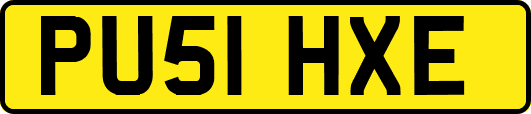 PU51 HXE